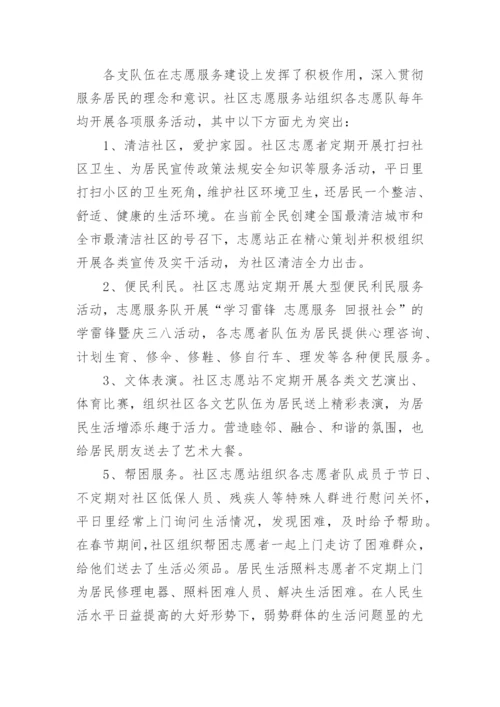 各支队伍在志愿服务建设上发挥了积极作用，深入贯彻服务居民的理念和意识。社区志愿服务站组织各志愿队每年均开展各项服务活动，其中以下方面尤为突出：

1、清洁社区，爱护家园。社区志愿者定期开展打扫社区卫生、为居民宣传政策法规安全知识等服务活动，平日里打扫小区的卫生死角，维护社区环境卫生，还居民一个整洁、舒适、健康的生活环境。在当前全民创建全国最清洁城市和全市最清洁社区的号召下，志愿站正在精心策划并积极组织开展各类宣传及实干活动，为社区清洁全力出击。

2、便民利民。社区志愿站定期开展大型便民利民服务活动，志愿服务队开展“学习雷锋 志愿服务 回报社会”的学雷锋暨庆三八活动，各志愿者队伍为居民提供心理咨询、计划生育、修伞、修鞋、修自行车、理发等各种便民服务。

3、文体表演。社区志愿站不定期开展各类文艺演出、体育比赛，组织社区各文艺队伍为居民送上精彩表演，为居民生活增添乐趣于活力。营造睦邻、融合、和谐的氛围，也给居民朋友送去了艺术大餐。

5、帮困服务。社区志愿站组织各志愿者队成员于节日、不定期对社区低保人员、残疾人等特殊人群进行慰问关怀，平日里经常上门询问生活情况，发现困难，及时给予帮助。在春节期间，社区组织帮困志愿者一起上门走访了困难群众，给他们送去了生活必须品。居民生活照料志愿者不定期上门为居民修理电器、照料困难人员、解决生活困难。在人民生活水平日益提高的大好形势下，弱势群体的生活问题显的尤